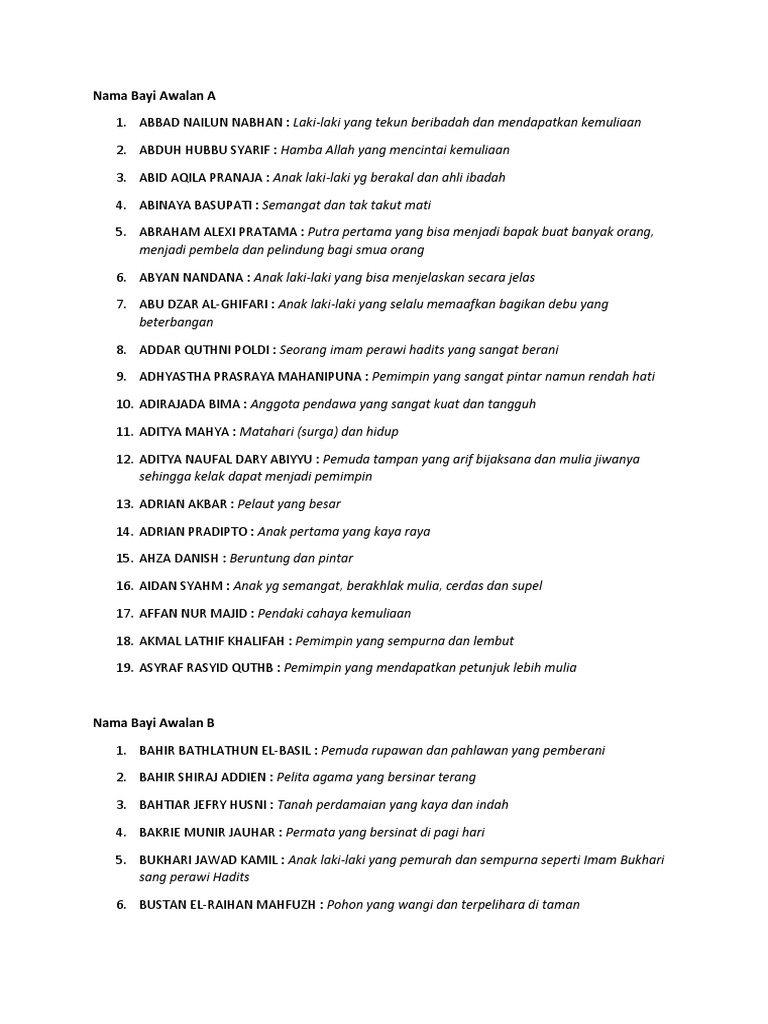 Nama Bayi Awalan A

1. ABBAD NAILUN NABHAN : Laki-laki yang tekun beribadah dan mendapatkan kemuliaan
2. ABDUH HUBBU SYARIF : Hamba Allah yang mencintai kemuliaan
3. ABID AQILA PRANAJA : Anak laki-laki yg berakal dan ahli ibadah
4. ABINAYA BASUPATI : Semangat dan tak takut mati
5. ABRAHAM ALEXI PRATAMA : Putra pertama yang bisa menjadi bapak buat banyak orang, menjadi pembela dan pelindung bagi smua orang
6. ABYAN NANDANA : Anak laki-laki yang bisa menjelaskan secara jelas
7. ABU DZAR AL-GHIFARI : Anak laki-laki yang selalu memaafkan bagikan debu yang beterbangan
8. ADDAR QUTHNI POLDI : Seorang imam perawi hadits yang sangat berani
9. ADHYASTHA PRASRAYA MAHANIPUNA : Pemimpin yang sangat pintar namun rendah hati
10. ADIRAJADA BIMA : Anggota pendawa yang sangat kuat dan tangguh
11. ADITYA MAHYA : Matahari (surga) dan hidup
12. ADITYA NAUFAL DARY ABIYYU : Pemuda tampan yang arif bijaksana dan mulia jiwanya sehingga kelak dapat menjadi pemimpin
13. ADRIAN AKBAR : Pelaut yang besar
14. ADRIAN PRADIPTO : Anak pertama yang kaya raya
15. AHZA DANISH : Beruntung dan pintar
16. AIDAN SYAHM : Anak yg semangat, berakhlak mulia, cerdas dan supel
17. AFFAN NUR MAJID : Pendaki cahaya kemuliaan
18. AKMAL LATHIF KHALIFAH : Pemimpin yang sempurna dan lembut
19. ASYRAF RASYID QUTHB : Pemimpin yang mendapatkan petunjuk lebih mulia

Nama Bayi Awalan B

1. BAHIR BATHLATHUN EL-BASIL : Pemuda rupawan dan pahlawan yang pemberani
2. BAHIR SHIRAJ ADDIEN : Pelita agama yang bersinar terang
3. BAHTIAR JEFRY HUSNI : Tanah perdamaian yang kaya dan indah
4. BAKRIE MUNIR JAUHAR : Permata yang bersinat di pagi hari
5. BUKHARI JAWAD KAMIL : Anak laki-laki yang pemurah dan sempurna seperti Imam Bukhari sang perawi Hadits
6. BUSTAN EL-RAIHAN MAHFUZH : Pohon yang wangi dan terpelihara di taman